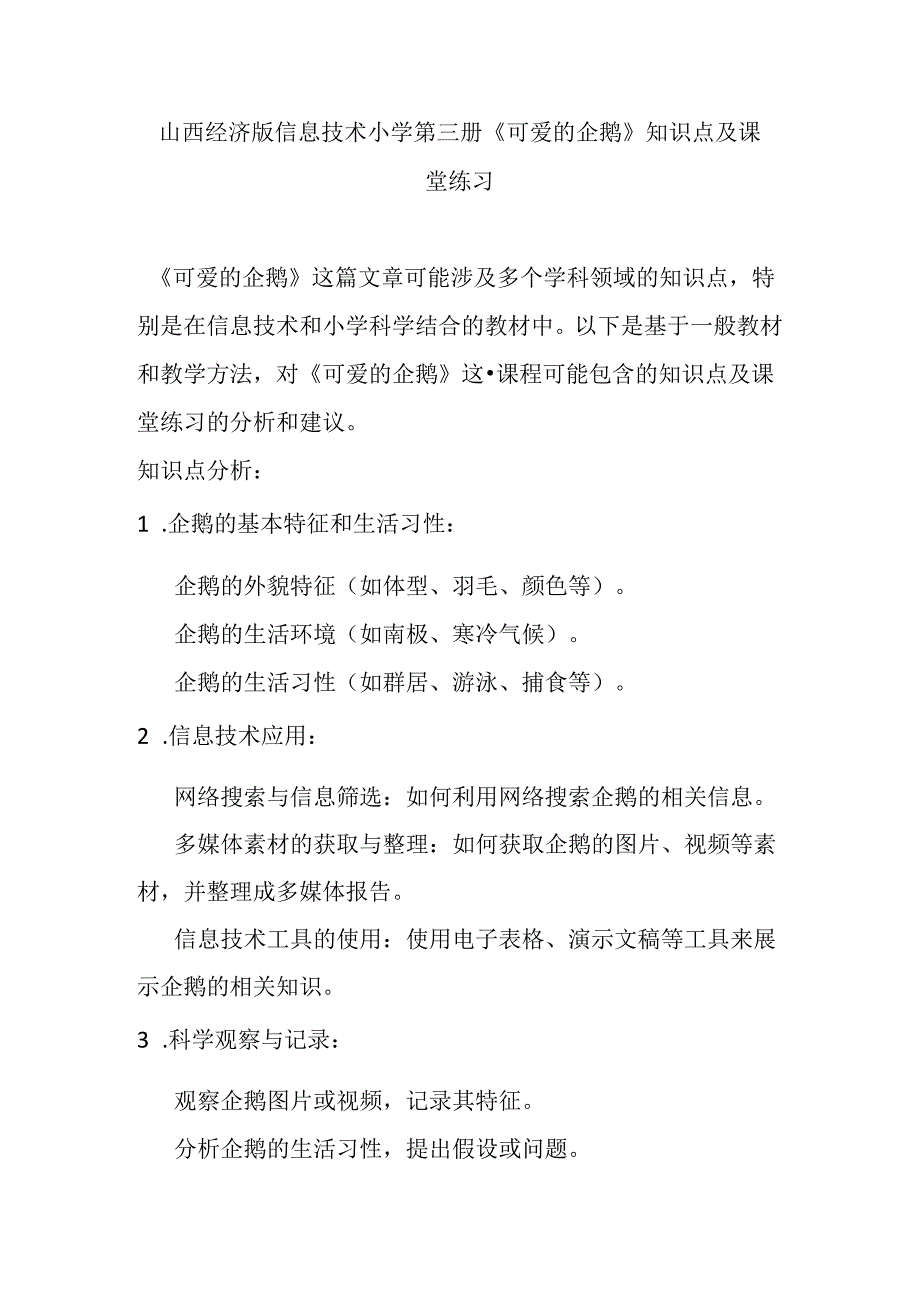 山西经济版信息技术小学第三册《可爱的企鹅》知识点及课堂练习

《可爱的企鹅》这篇文章可能涉及多个学科领域的知识点，特别是在信息技术和小学科学结合的教材中。以下是基于一般教材和教学方法，对《可爱的企鹅》这•课程可能包含的知识点及课堂练习的分析和建议。

知识点分析：

1 .企鹅的基本特征和生活习性：

企鹅的外貌特征（如体型、羽毛、颜色等）。

企鹅的生活环境（如南极、寒冷气候）。

企鹅的生活习性（如群居、游泳、捕食等）。

2 .信息技术应用：

网络搜索与信息筛选：如何利用网络搜索企鹅的相关信息。

多媒体素材的获取与整理：如何获取企鹅的图片、视频等素材，并整理成多媒体报告。

信息技术工具的使用：使用电子表格、演示文稿等工具来展示企鹅的相关知识。

3 .科学观察与记录：

观察企鹅图片或视频，记录其特征。

分析企鹅的生活习性，提出假设或问题。